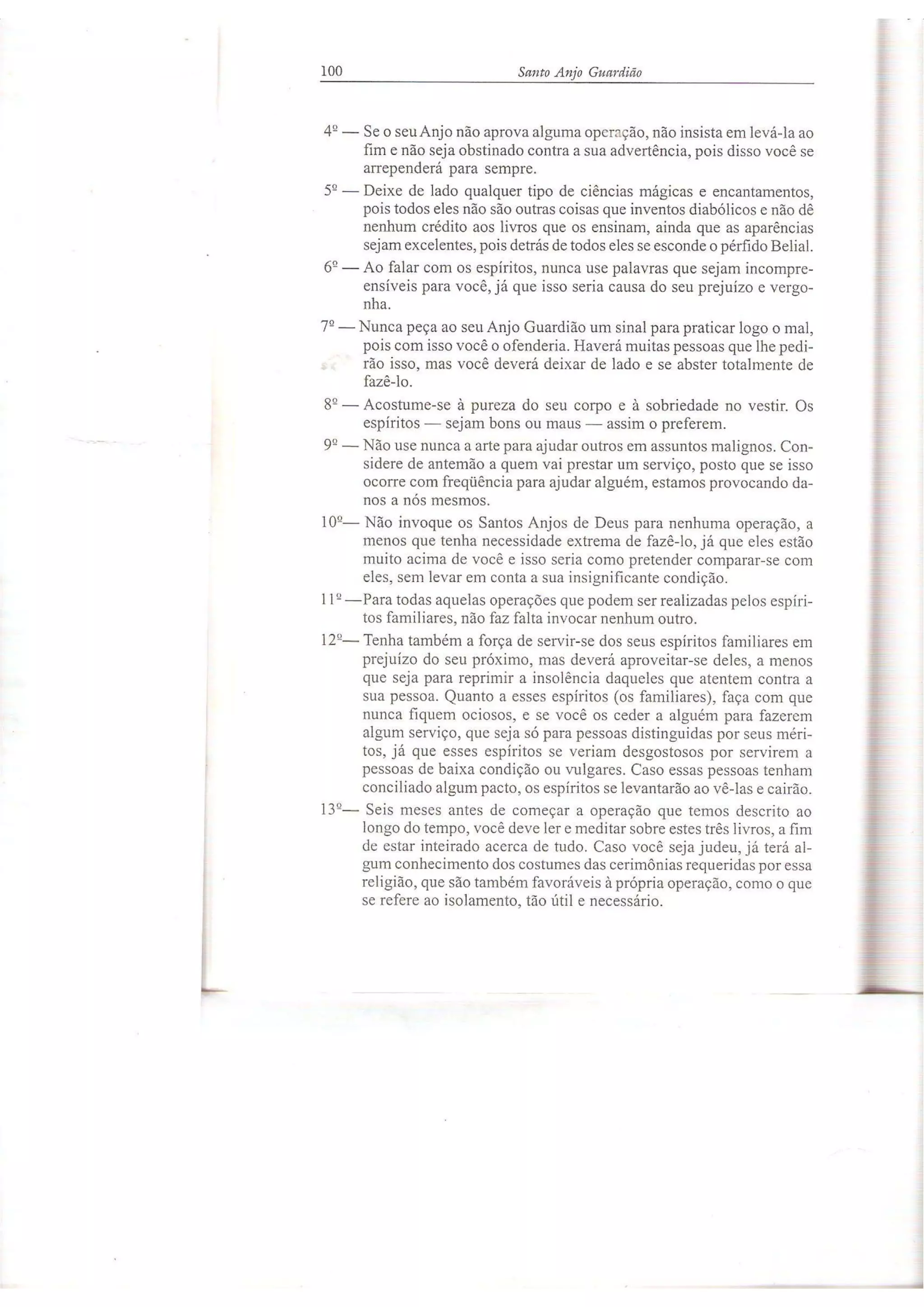 100 Santo Anjo Guardião

4º — Se o seu Anjo não aprova alguma operação, não insista em levá-la ao fim e não seja obstinado contra a sua advertência, pois disso você se arrependerá para sempre.

5º — Deixe de lado qualquer tipo de ciências mágicas e encantamentos, pois todos eles não são outras coisas que inventos diabólicos e não dê nenhum crédito aos livros que os ensinam, ainda que as aparências sejam excelentes, pois detrás de todos eles se esconde o pérfido Belial.

6º — Ao falar com os espíritos, nunca use palavras que sejam incompreensíveis para você, já que isso seria causa do seu prejuízo e vergonha.

7º — Nunca peça ao seu Anjo Guardião um sinal para praticar logo o mal, pois com isso você o ofenderia. Haverá muitas pessoas que lhe pedirão isso, mas você deverá deixar de lado e se abster totalmente de fazê-lo.

8º — Acostume-se à pureza do seu corpo e à sobriedade no vestir. Os espíritos — sejam bons ou maus — assim o preferem.

9º — Não use nunca a arte para ajudar outros em assuntos malignos. Considere de antemão a quem vai prestar um serviço, posto que se isso ocorre com freqüência para ajudar alguém, estamos provocando danos a nós mesmos.

10º— Não invoque os Santos Anjos de Deus para nenhuma operação, a menos que tenha necessidade extrema de fazê-lo, já que eles estão muito acima de você e isso seria como pretender comparar-se com eles, sem levar em conta a sua insignificante condição.

11º —Para todas aquelas operações que podem ser realizadas pelos espíritos familiares, não faz falta invocar nenhum outro.

12º— Tenha também a força de servir-se dos seus espíritos familiares em prejuízo do seu próximo, mas deverá aproveitar-se deles, a menos que seja para reprimir a insolência daqueles que atentem contra a sua pessoa. Quanto a esses espíritos (os familiares), faça com que nunca fiquem ociosos, e se você os ceder a alguém para fazerem algum serviço, que seja só para pessoas distinguidas por seus méritos, já que esses espíritos se veriam desgostosos por servirem a pessoas de baixa condição ou vulgares. Caso essas pessoas tenham conciliado algum pacto, os espíritos se levantarão ao vê-las e cairão.

13º— Seis meses antes de começar a operação que temos descrito ao longo do tempo, você deve ler e meditar sobre estes três livros, a fim de estar inteirado acerca de tudo. Caso você seja judeu, já terá algum conhecimento dos costumes das cerimônias requeridas por essa religião, que são também favoráveis à própria operação, como o que se refere ao isolamento, tão útil e necessário.